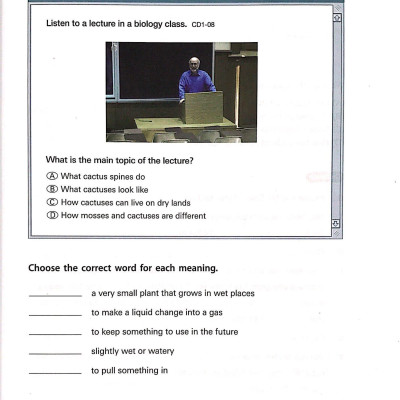 Listen to a lecture in a biology class. CD1-08

What is the main topic of the lecture?

Ⓐ What cactus spines do
Ⓑ What cactuses look like
Ⓒ How cactuses can live on dry lands
Ⓓ How mosses and cactuses are different

Choose the correct word for each meaning.

__________ a very small plant that grows in wet places
__________ to make a liquid change into a gas
__________ to keep something to use in the future
__________ slightly wet or watery
__________ to pull something in